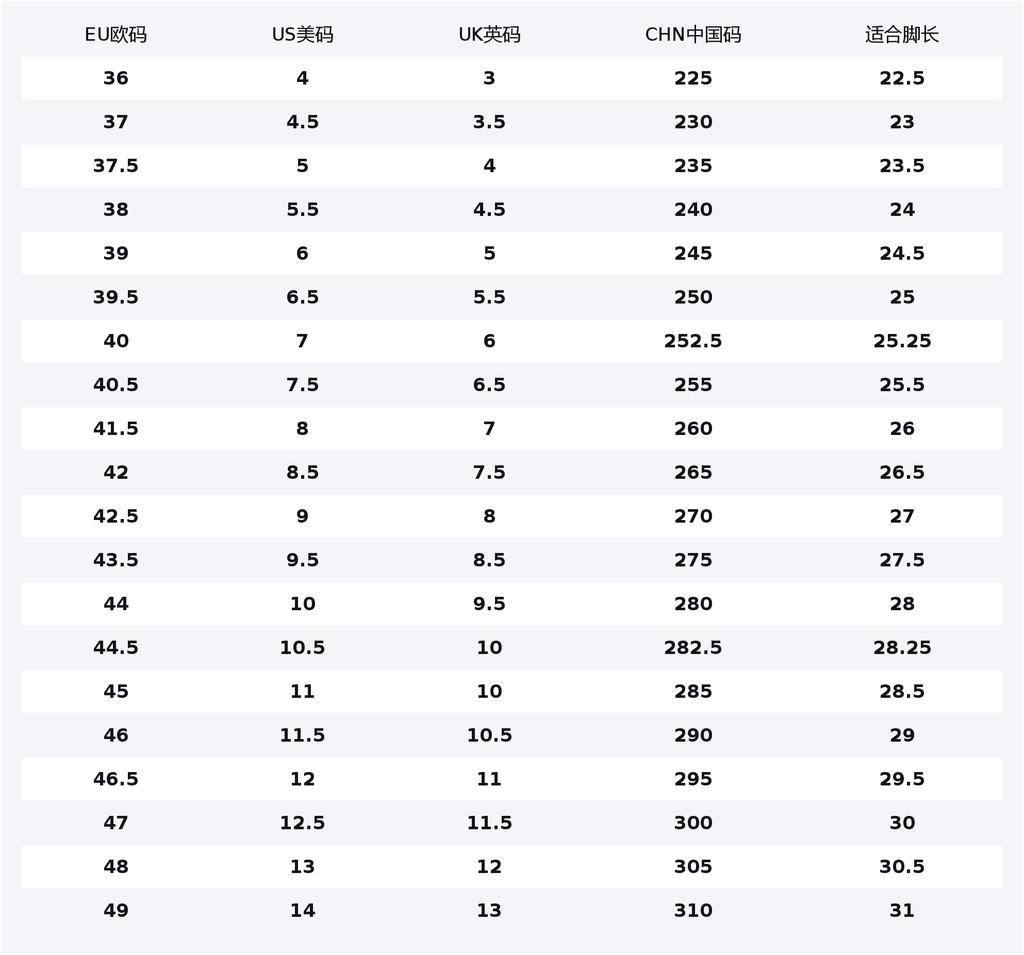 | EU欧码 | US美码 | UK英码 | CHN中国码 | 适合脚长 |
|---|---|---|---|---|
| 36 | 4 | 3 | 225 | 22.5 |
| 37 | 4.5 | 3.5 | 230 | 23 |
| 37.5 | 5 | 4 | 235 | 23.5 |
| 38 | 5.5 | 4.5 | 240 | 24 |
| 39 | 6 | 5 | 245 | 24.5 |
| 39.5 | 6.5 | 5.5 | 250 | 25 |
| 40 | 7 | 6 | 252.5 | 25.25 |
| 40.5 | 7.5 | 6.5 | 255 | 25.5 |
| 41.5 | 8 | 7 | 260 | 26 |
| 42 | 8.5 | 7.5 | 265 | 26.5 |
| 42.5 | 9 | 8 | 270 | 27 |
| 43.5 | 9.5 | 8.5 | 275 | 27.5 |
| 44 | 10 | 9.5 | 280 | 28 |
| 44.5 | 10.5 | 10 | 282.5 | 28.25 |
| 45 | 11 | 10 | 285 | 28.5 |
| 46 | 11.5 | 10.5 | 290 | 29 |
| 46.5 | 12 | 11 | 295 | 29.5 |
| 47 | 12.5 | 11.5 | 300 | 30 |
| 48 | 13 | 12 | 305 | 30.5 |
| 49 | 14 | 13 | 310 | 31 |